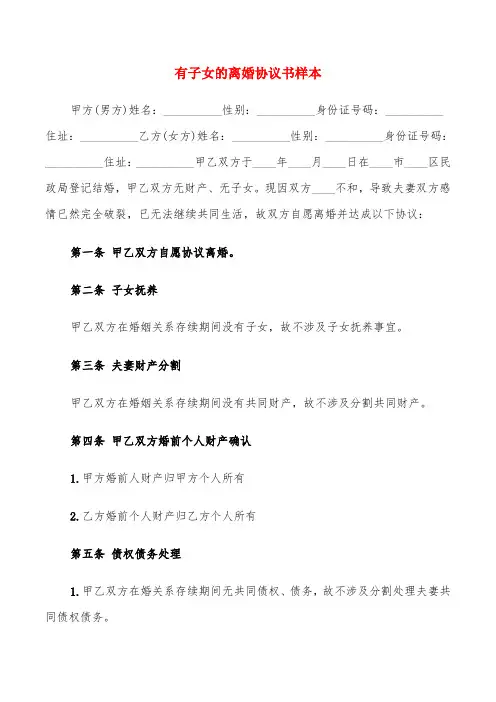 有子女的离婚协议书样本

甲方(男方)姓名：__________性别：__________身份证号码：__________住址：__________乙方(女方)姓名：__________性别：__________身份证号码：__________住址：__________甲乙双方于____年____月____日在____市____区民政局登记结婚，甲乙双方无财产、无子女。现因双方____不和，导致夫妻双方感情已然完全破裂，已无法继续共同生活，故双方自愿离婚并达成以下协议：

第一条 甲乙双方自愿协议离婚。

第二条 子女抚养

甲乙双方在婚姻关系存续期间没有子女，故不涉及子女抚养事宜。

第三条 夫妻财产分割

甲乙双方在婚姻关系存续期间没有共同财产，故不涉及分割共同财产。

第四条 甲乙双方婚前个人财产确认

1. 甲方婚前人财产归甲方个人所有

2. 乙方婚前个人财产归乙方个人所有

第五条 债权债务处理

1. 甲乙双方在婚关系存续期间无共同债权、债务，故不涉及分割处理夫妻共同债权债务。